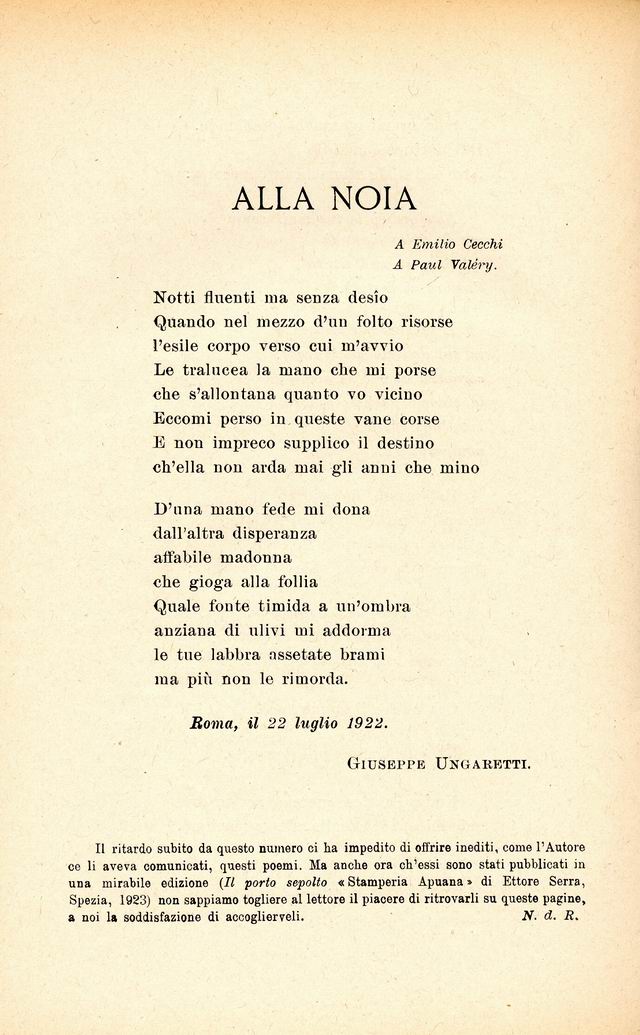 ALLA NOIA

A Emilio Cecchi
A Paul Valéry.

Notti fluenti ma senza desìo
Quando nel mezzo d'un folto risorse
l'esile corpo verso cui m'avvio
Le tralucea la mano che mi porse
che s'allontana quanto vo vicino
Eccomi perso in queste vane corse
E non impreco supplico il destino
ch'ella non arda mai gli anni che mino

D'una mano fede mi dona
dall'altra disperanza
affabile madonna
che gioga alla follia
Quale fonte timida a un'ombra
anziana di ulivi mi addorma
le tue labbra assetate brami
ma più non le rimorda.

Roma, il 22 luglio 1922.

GIUSEPPE UNGARETTI.

Il ritardo subìto da questo numero ci ha impedito di offrire inediti, come l'Autore ce li aveva comunicati, questi poemi. Ma anche ora ch'essi sono stati pubblicati in una mirabile edizione (Il porto sepolto «Stamperia Apuana» di Ettore Serra, Spezia, 1923) non sappiamo togliere al lettore il piacere di ritrovarli su queste pagine, a noi la soddisfazione di accoglierveli. N. d. R.